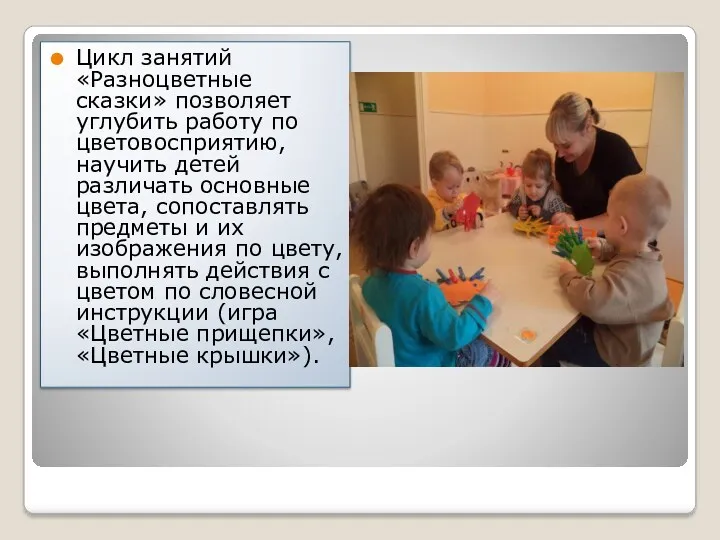 Цикл занятий «Разноцветные сказки» позволяет углубить работу по цветовосприятию, научить детей различать основные цвета, сопоставлять предметы и их изображения по цвету, выполнять действия с цветом по словесной инструкции (игра «Цветные прищепки», «Цветные крышки»).